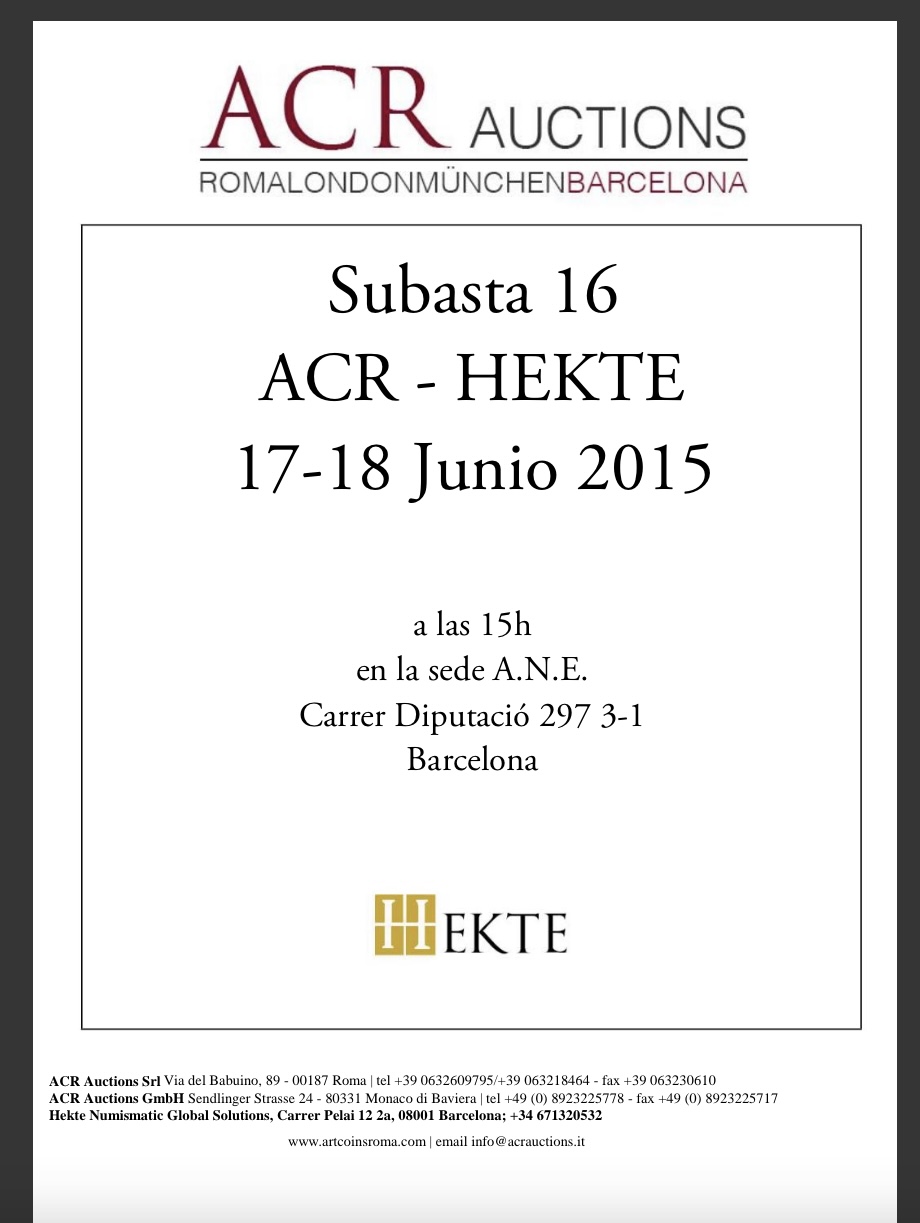 ACR AUCTIONS
ROMALONDONMÜNCHENBARCELONA

Subasta 16
ACR - HEKTE
17-18 Junio 2015

a las 15h
en la sede A.N.E.
Carrer Diputació 297 3-1
Barcelona

HEKTE

ACR Auctions Srl Via del Babuino, 89 - 00187 Roma | tel +39 0632609795/+39 063218464 - fax +39 063230610
ACR Auctions GmbH Sendlinger Strasse 24 - 80331 Monaco di Baviera | tel +49 (0) 8923225778 - fax +49 (0) 8923225717
Hekte Numismatic Global Solutions, Carrer Pelai 12 2a, 08001 Barcelona; +34 671320532

www.artcoinsroma.com | email info@acrauctions.it